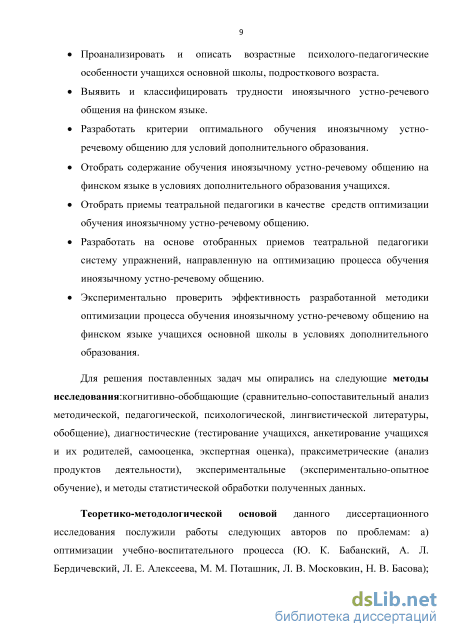 9

• Проанализировать и описать возрастные психолого-педагогические особенности учащихся основной школы, подросткового возраста.

• Выявить и классифицировать трудности иноязычного устно-речевого общения на финском языке.

• Разработать критерии оптимального обучения иноязычному устно-речевому общению для условий дополнительного образования.

• Отобрать содержание обучения иноязычному устно-речевому общению на финском языке в условиях дополнительного образования учащихся.

• Отобрать приемы театральной педагогики в качестве средств оптимизации обучения иноязычному устно-речевому общению.

• Разработать на основе отобранных приемов театральной педагогики систему упражнений, направленную на оптимизацию процесса обучения иноязычному устно-речевому общению.

• Экспериментально проверить эффективность разработанной методики оптимизации процесса обучения иноязычному устно-речевому общению на финском языке учащихся основной школы в условиях дополнительного образования.

Для решения поставленных задач мы опирались на следующие методы исследования:когнитивно-обобщающие (сравнительно-сопоставительный анализ методической, педагогической, психологической, лингвистической литературы, обобщение), диагностические (тестирование учащихся, анкетирование учащихся и их родителей, самооценка, экспертная оценка), праксиметрические (анализ продуктов деятельности), экспериментальные (экспериментально-опытное обучение), и методы статистической обработки полученных данных.

Теоретико-методологической основой данного диссертационного исследования послужили работы следующих авторов по проблемам: а) оптимизации учебно-воспитательного процесса (Ю. К. Бабанский, А. Л. Бердичевский, Л. Е. Алексеева, М. М. Поташник, Л. В. Московкин, Н. В. Басова);

dsLib.net
библиотека диссертаций